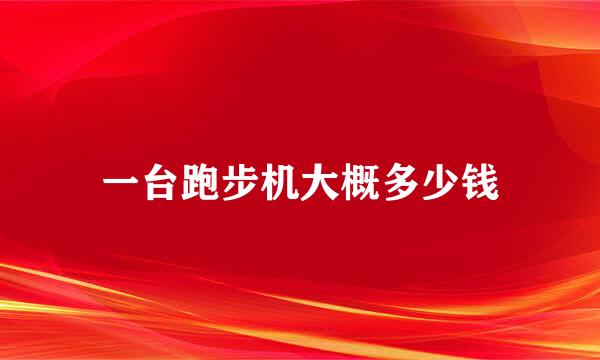 一台跑步机大概多少钱